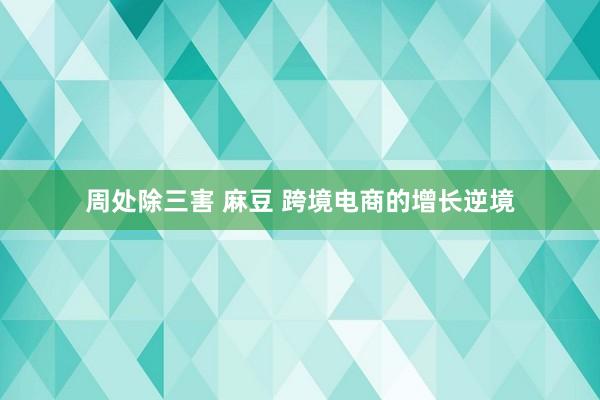 周处除三害 麻豆 跨境电商的增长逆境